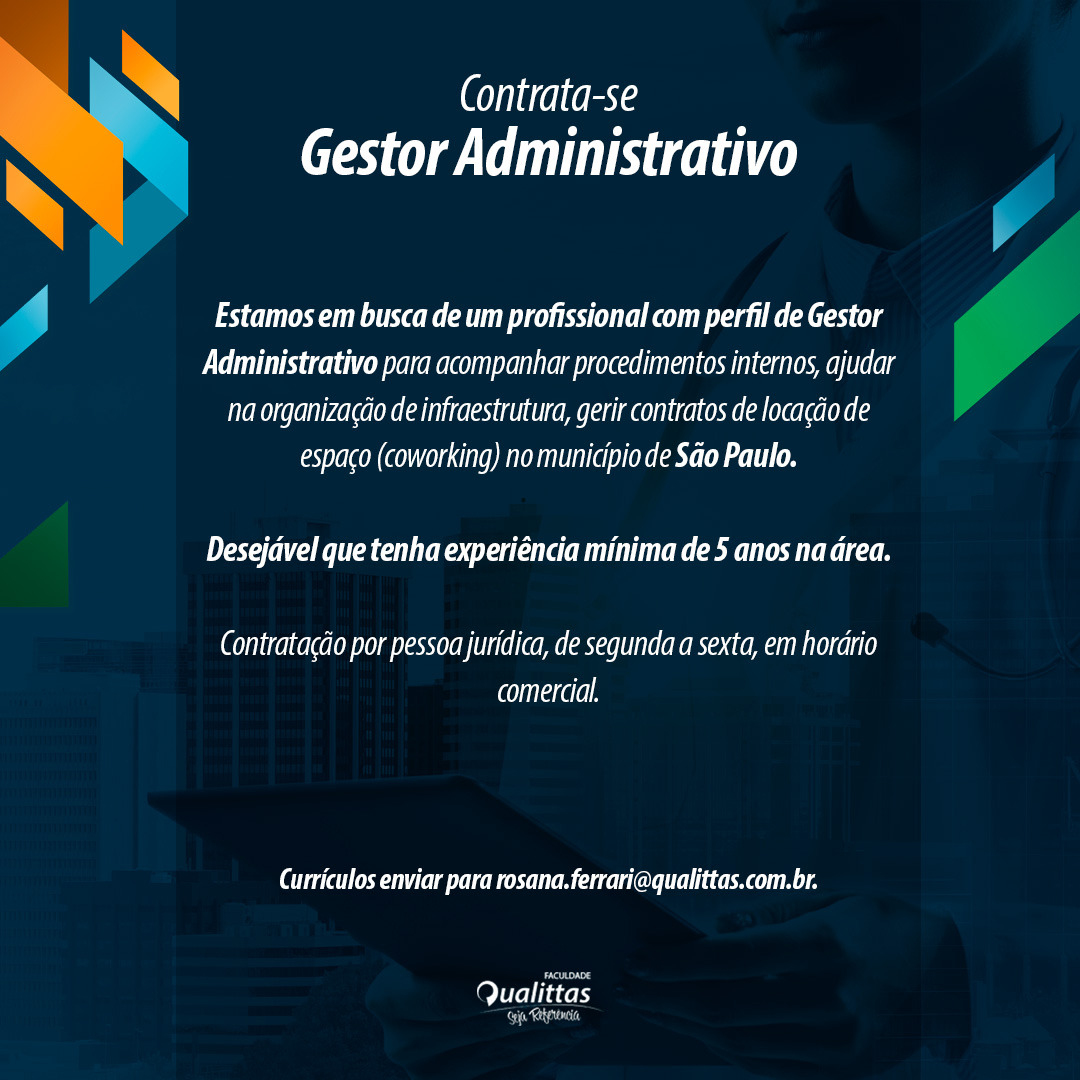 Contrata-se
Gestor Administrativo

Estamos em busca de um profissional com perfil de Gestor Administrativo para acompanhar procedimentos internos, ajudar na organização de infraestrutura, gerir contratos de locação de espaço (coworking) no município de São Paulo.

Desejável que tenha experiência mínima de 5 anos na área.

Contratação por pessoa jurídica, de segunda a sexta, em horário comercial.

Currículos enviar para rosana.ferrari@qualittas.com.br.

FACULDADE
Qualittas
Seja Referência